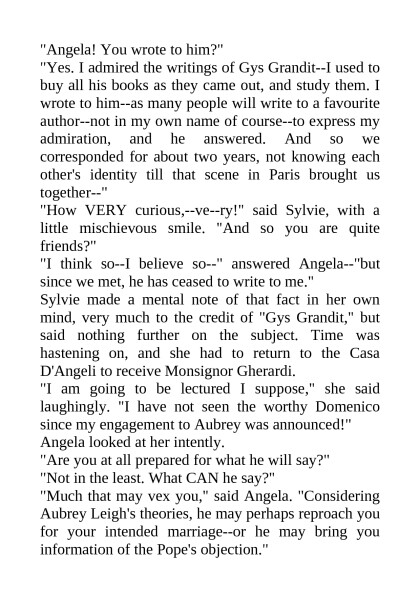 "Angela! You wrote to him?"
"Yes. I admired the writings of Gys Grandit--I used to buy all his books as they came out, and study them. I wrote to him--as many people will write to a favourite author--not in my own name of course--to express my admiration, and he answered. And so we corresponded for about two years, not knowing each other's identity till that scene in Paris brought us together--"
"How VERY curious,--ve--ry!" said Sylvie, with a little mischievous smile. "And so you are quite friends?"
"I think so--I believe so--" answered Angela--"but since we met, he has ceased to write to me."
Sylvie made a mental note of that fact in her own mind, very much to the credit of "Gys Grandit," but said nothing further on the subject. Time was hastening on, and she had to return to the Casa D'Angeli to receive Monsignor Gherardi.
"I am going to be lectured I suppose," she said laughingly. "I have not seen the worthy Domenico since my engagement to Aubrey was announced!"
Angela looked at her intently.
"Are you at all prepared for what he will say?"
"Not in the least. What CAN he say?"
"Much that may vex you," said Angela. "Considering Aubrey Leigh's theories, he may perhaps reproach you for your intended marriage--or he may bring you information of the Pope's objection."